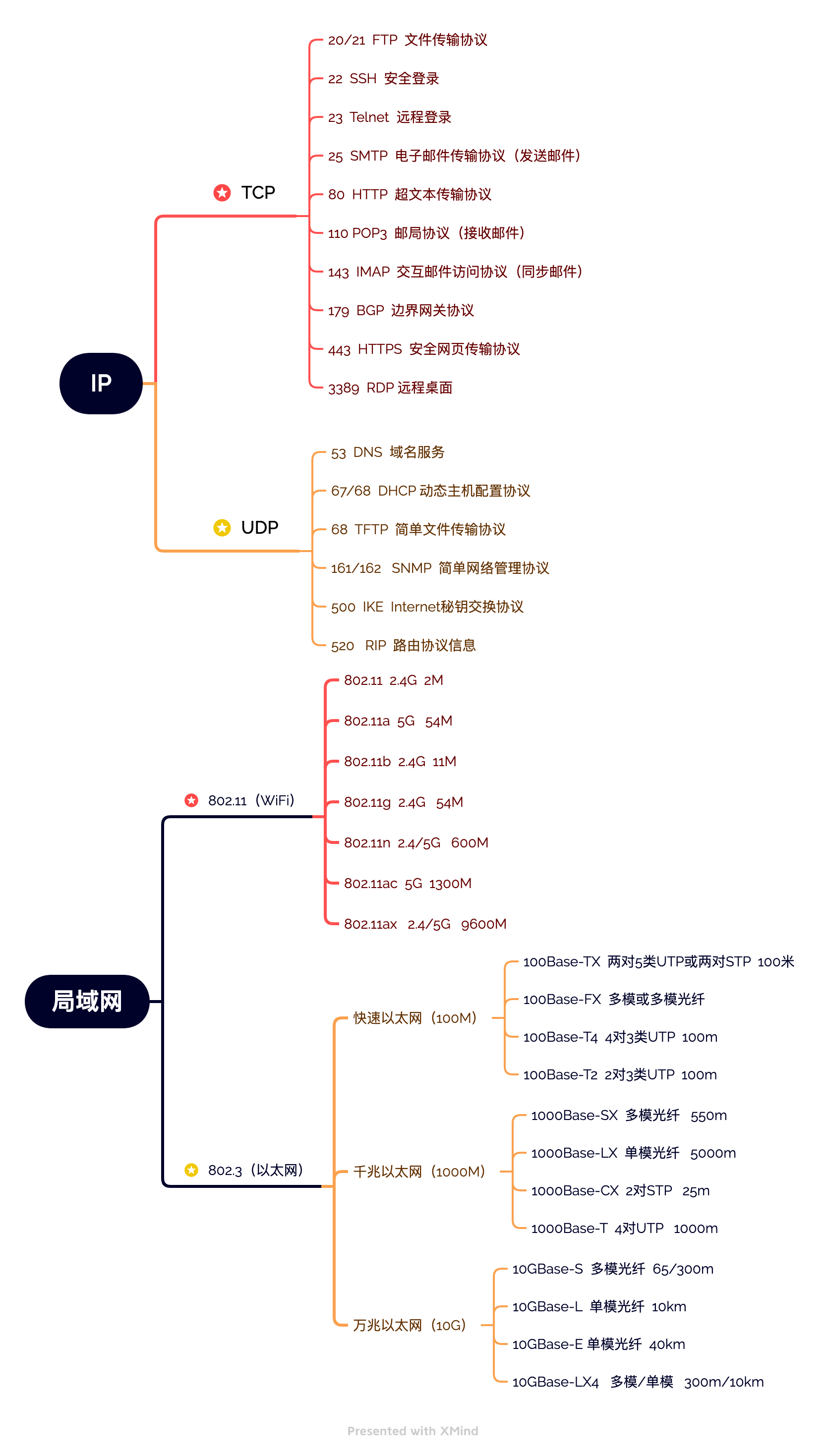 IP

TCP

20/21 FTP 文件传输协议

22 SSH 安全登录

23 Telnet 远程登录

25 SMTP 电子邮件传输协议（发送邮件）

80 HTTP 超文本传输协议

110 POP3 邮局协议（接收邮件）

143 IMAP 交互邮件访问协议（同步邮件）

179 BGP 边界网关协议

443 HTTPS 安全网页传输协议

3389 RDP 远程桌面

UDP

53 DNS 域名服务

67/68 DHCP 动态主机配置协议

68 TFTP 简单文件传输协议

161/162 SNMP 简单网络管理协议

500 IKE Internet秘钥交换协议

520 RIP 路由协议信息

局域网

802.11（WiFi）

802.11 2.4G 2M

802.11a 5G 54M

802.11b 2.4G 11M

802.11g 2.4G 54M

802.11n 2.4/5G 600M

802.11ac 5G 1300M

802.11ax 2.4/5G 9600M

802.3（以太网）

快速以太网（100M）

100Base-TX 两对5类UTP或两对STP 100米

100Base-FX 多模或多模光纤

100Base-T4 4对3类UTP 100m

100Base-T2 2对3类UTP 100m

千兆以太网（1000M）

1000Base-SX 多模光纤 550m

1000Base-LX 单模光纤 5000m

1000Base-CX 2对STP 25m

1000Base-T 4对UTP 1000m

万兆以太网（10G）

10GBase-S 多模光纤 65/300m

10GBase-L 单模光纤 10km

10GBase-E 单模光纤 40km

10GBase-LX4 多模/单模 300m/10km

Presented with XMind